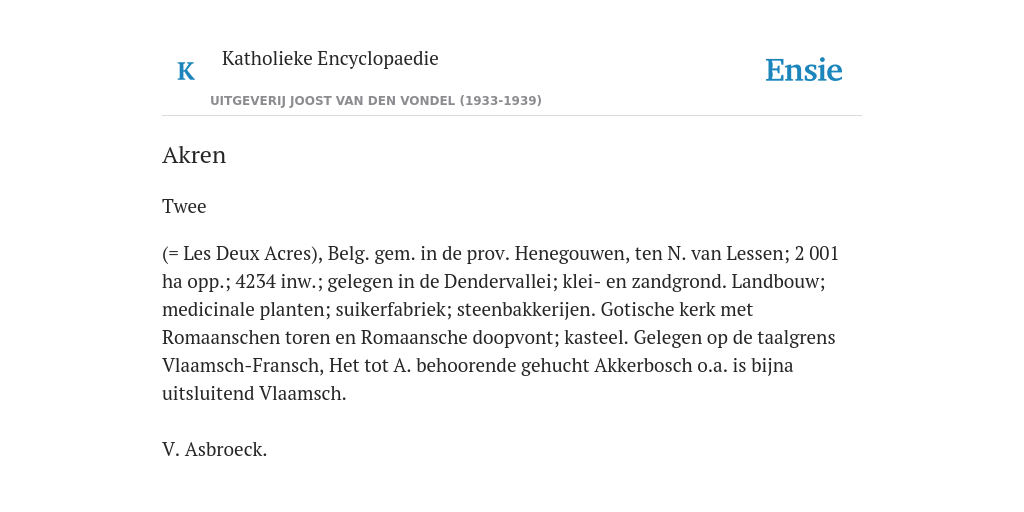 K

Katholieke Encyclopaedie

UITGEVERIJ JOOST VAN DEN VONDEL (1933-1939)

Ensie

Akren

Twee

(= Les Deux Acres), Belg. gem. in de prov. Henegouwen, ten N. van Lessen; 2 001 ha opp.; 4234 inw.; gelegen in de Dendervallei; klei- en zandgrond. Landbouw; medicinale planten; suikerfabriek; steenbakkerijen. Gotische kerk met Romaanschen toren en Romaansche doopvont; kasteel. Gelegen op de taalgrens Vlaamsch-Fransch, Het tot A. behoorende gehucht Akkerbosch o.a. is bijna uitsluitend Vlaamsch.

V. Asbroeck.